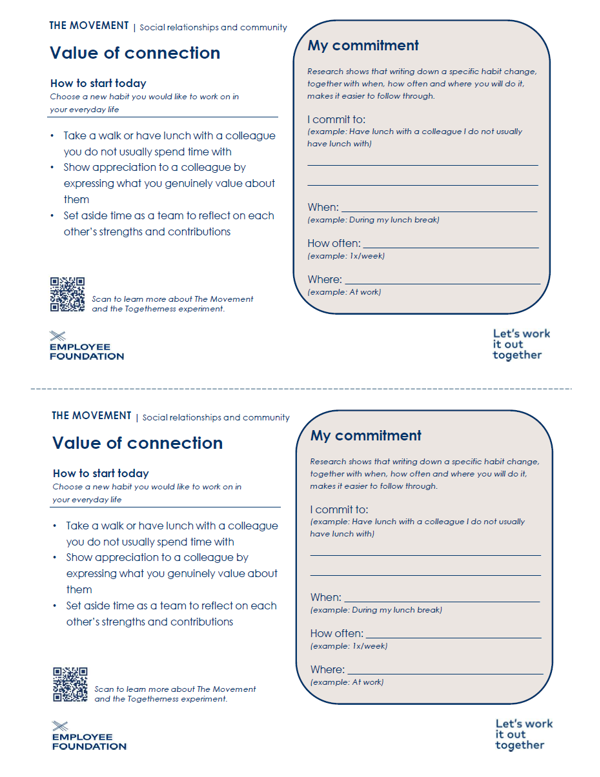 THE MOVEMENT | Social relationships and community

Value of connection

How to start today
Choose a new habit you would like to work on in your everyday life

• Take a walk or have lunch with a colleague you do not usually spend time with
• Show appreciation to a colleague by expressing what you genuinely value about them
• Set aside time as a team to reflect on each other's strengths and contributions

Scan to learn more about The Movement and the Togetherness experiment.

EMPLOYEE
FOUNDATION

My commitment

Research shows that writing down a specific habit change, together with when, how often and where you will do it, makes it easier to follow through.

I commit to:
(example: Have lunch with a colleague I do not usually have lunch with)
____
____

When: ____
(example: During my lunch break)

How often: ____
(example: 1x/week)

Where: ____
(example: At work)

Let's work
it out
together

THE MOVEMENT | Social relationships and community

Value of connection

How to start today
Choose a new habit you would like to work on in your everyday life

• Take a walk or have lunch with a colleague you do not usually spend time with
• Show appreciation to a colleague by expressing what you genuinely value about them
• Set aside time as a team to reflect on each other's strengths and contributions

Scan to learn more about The Movement and the Togetherness experiment.

EMPLOYEE
FOUNDATION

My commitment

Research shows that writing down a specific habit change, together with when, how often and where you will do it, makes it easier to follow through.

I commit to:
(example: Have lunch with a colleague I do not usually have lunch with)
____
____

When: ____
(example: During my lunch break)

How often: ____
(example: 1x/week)

Where: ____
(example: At work)

Let's work
it out
together